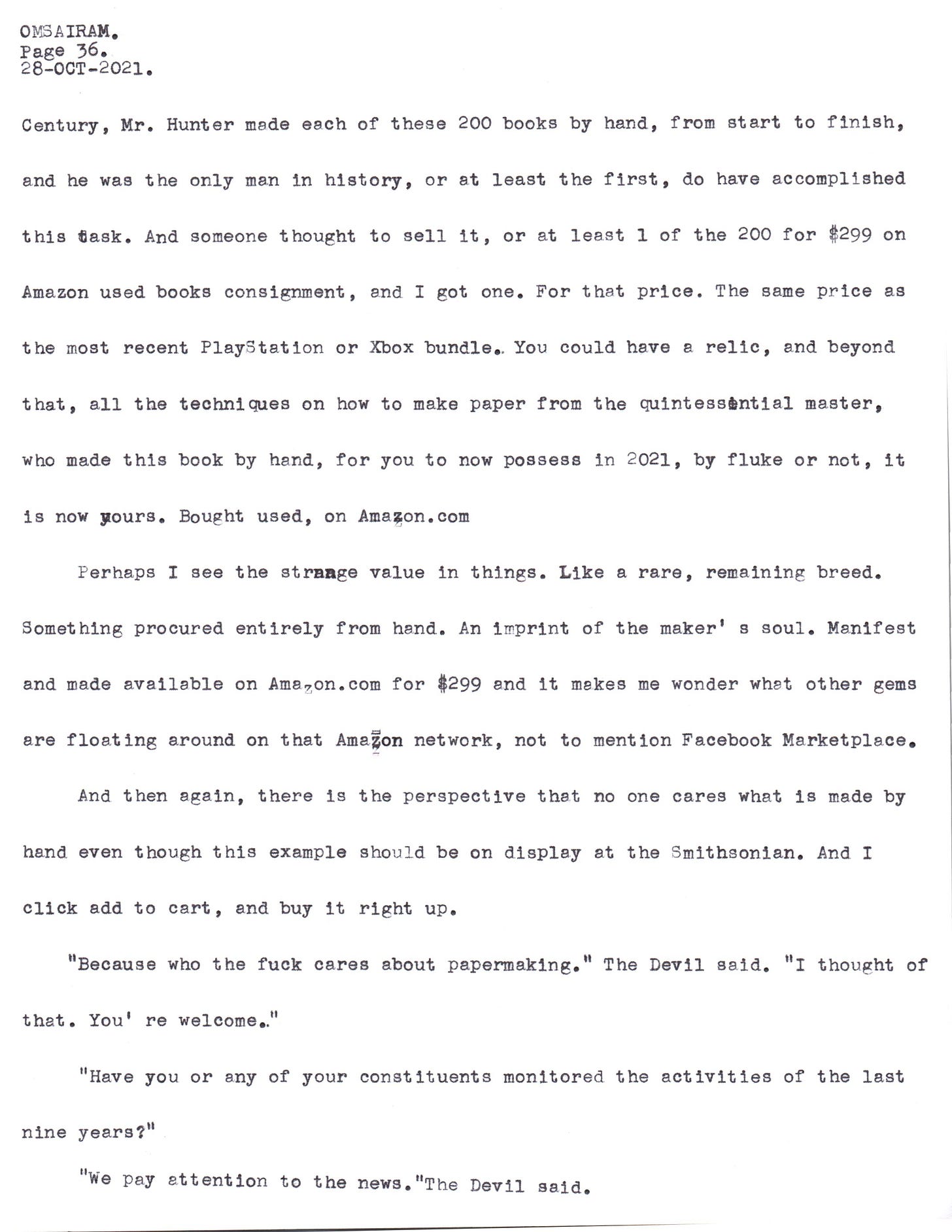 OMSAIRAM.
Page 36.
28-OCT-2021.

Century, Mr. Hunter made each of these 200 books by hand, from start to finish, and he was the only man in history, or at least the first, do have accomplished this task. And someone thought to sell it, or at least 1 of the 200 for $299 on Amazon used books consignment, and I got one. For that price. The same price as the most recent PlayStation or Xbox bundle. You could have a relic, and beyond that, all the techniques on how to make paper from the quintessential master, who made this book by hand, for you to now possess in 2021, by fluke or not, it is now yours. Bought used, on Amazon.com

Perhaps I see the strange value in things. Like a rare, remaining breed. Something procured entirely from hand. An imprint of the maker' s soul. Manifest and made available on Amazon.com for $299 and it makes me wonder what other gems are floating around on that Amazon network, not to mention Facebook Marketplace.

And then again, there is the perspective that no one cares what is made by hand even though this example should be on display at the Smithsonian. And I click add to cart, and buy it right up.

"Because who the fuck cares about papermaking." The Devil said. "I thought of that. You' re welcome."

"Have you or any of your constituents monitored the activities of the last nine years?"

"We pay attention to the news."The Devil said.